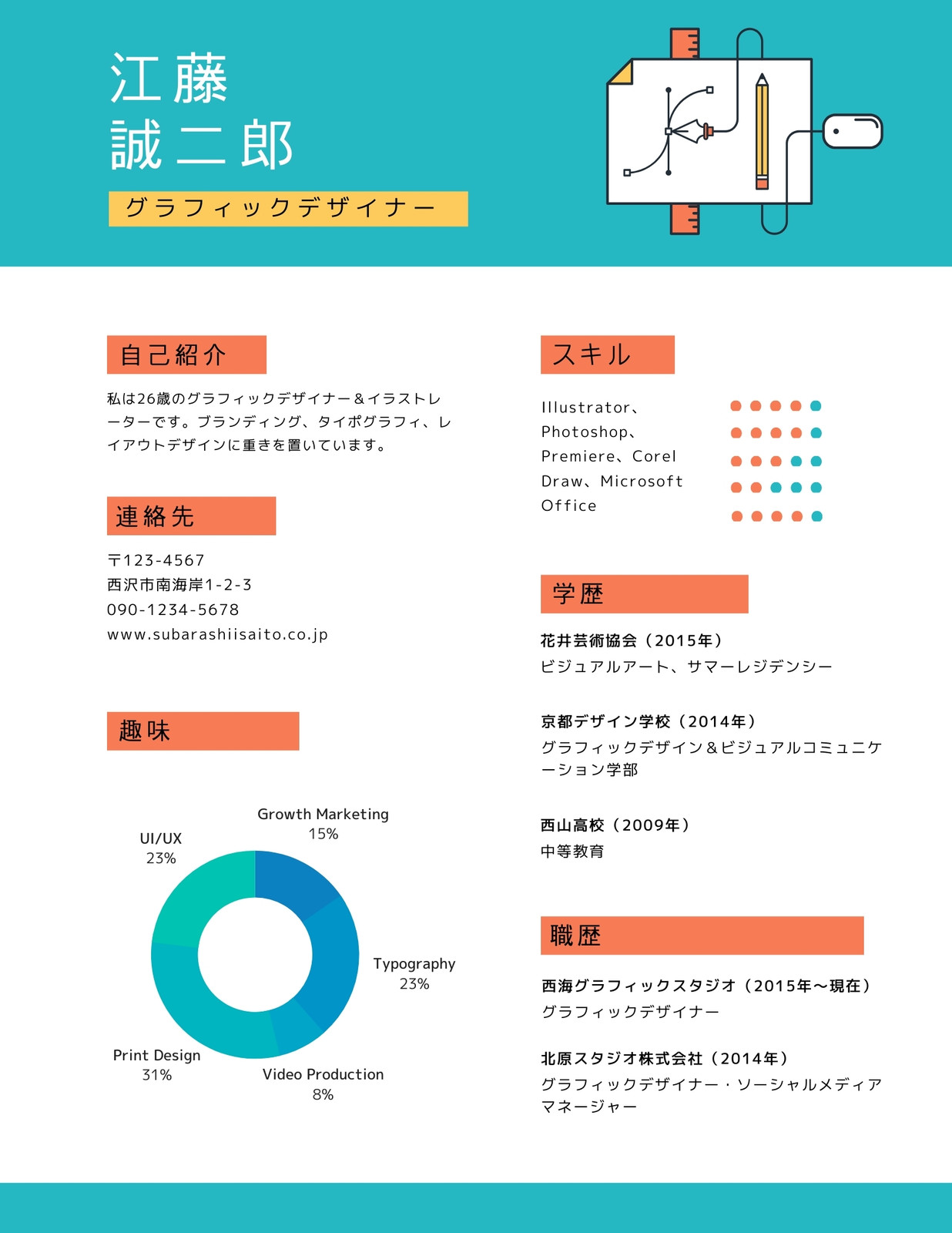 江藤
誠二郎

グラフィックデザイナー

自己紹介

私は26歳のグラフィックデザイナー＆イラストレーターです。ブランディング、タイポグラフィ、レイアウトデザインに重きを置いています。

連絡先

〒123-4567
西沢市南海岸1-2-3
090-1234-5678
www.subarashiisaito.co.jp

趣味

Growth Marketing
15%

UI/UX
23%

Typography
23%

Print Design
31%

Video Production
8%

スキル

Illustrator、Photoshop、Premiere、Corel Draw、Microsoft Office

学歴

花井芸術協会（2015年）
ビジュアルアート、サマーレジデンシー

京都デザイン学校（2014年）
グラフィックデザイン＆ビジュアルコミュニケーション学部

西山高校（2009年）
中等教育

職歴

西海グラフィックスタジオ（2015年〜現在）
グラフィックデザイナー

北原スタジオ株式会社（2014年）
グラフィックデザイナー・ソーシャルメディアマネージャー